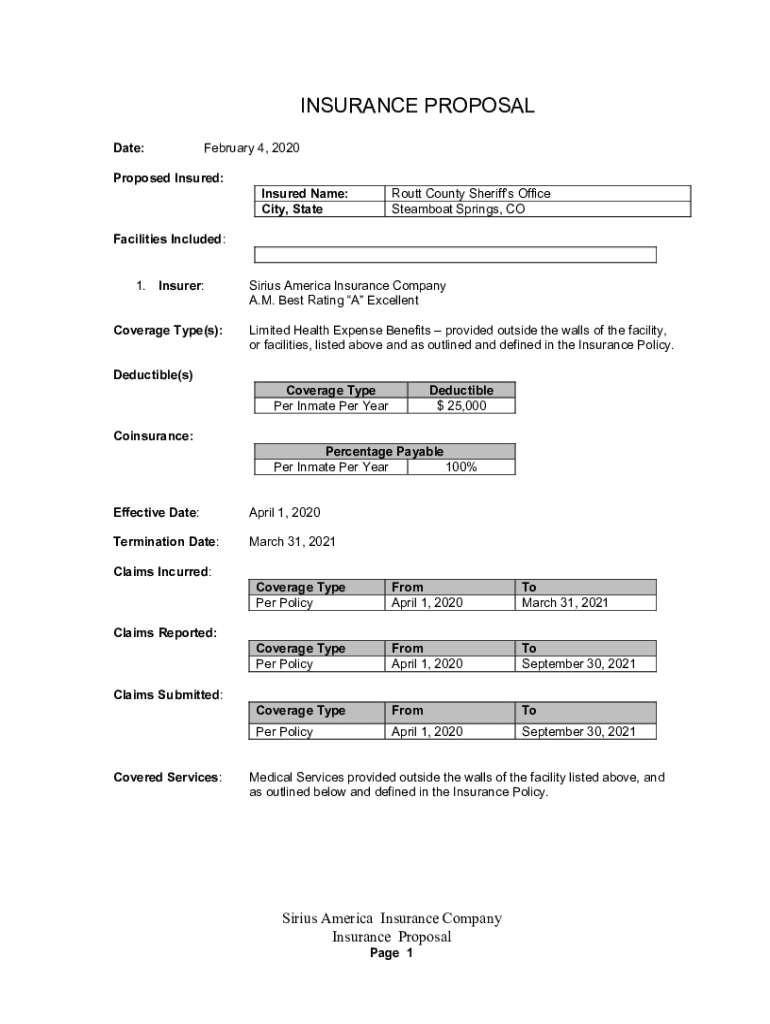 INSURANCE PROPOSAL

Date: February 4, 2020

Proposed Insured:

| Insured Name: | Routt County Sheriff's Office |
|---|---|
| City, State | Steamboat Springs, CO |

Facilities Included:

1. Insurer: Sirius America Insurance Company
A.M. Best Rating "A" Excellent

Coverage Type(s): Limited Health Expense Benefits – provided outside the walls of the facility, or facilities, listed above and as outlined and defined in the Insurance Policy.

Deductible(s)

| Coverage Type | Deductible |
|---|---|
| Per Inmate Per Year | $ 25,000 |

Coinsurance:

| Percentage Payable | |
|---|---|
| Per Inmate Per Year | 100% |

Effective Date: April 1, 2020

Termination Date: March 31, 2021

Claims Incurred:

| Coverage Type | From | To |
|---|---|---|
| Per Policy | April 1, 2020 | March 31, 2021 |

Claims Reported:

| Coverage Type | From | To |
|---|---|---|
| Per Policy | April 1, 2020 | September 30, 2021 |

Claims Submitted:

| Coverage Type | From | To |
|---|---|---|
| Per Policy | April 1, 2020 | September 30, 2021 |

Covered Services: Medical Services provided outside the walls of the facility listed above, and as outlined below and defined in the Insurance Policy.

Sirius America Insurance Company
Insurance Proposal
Page 1